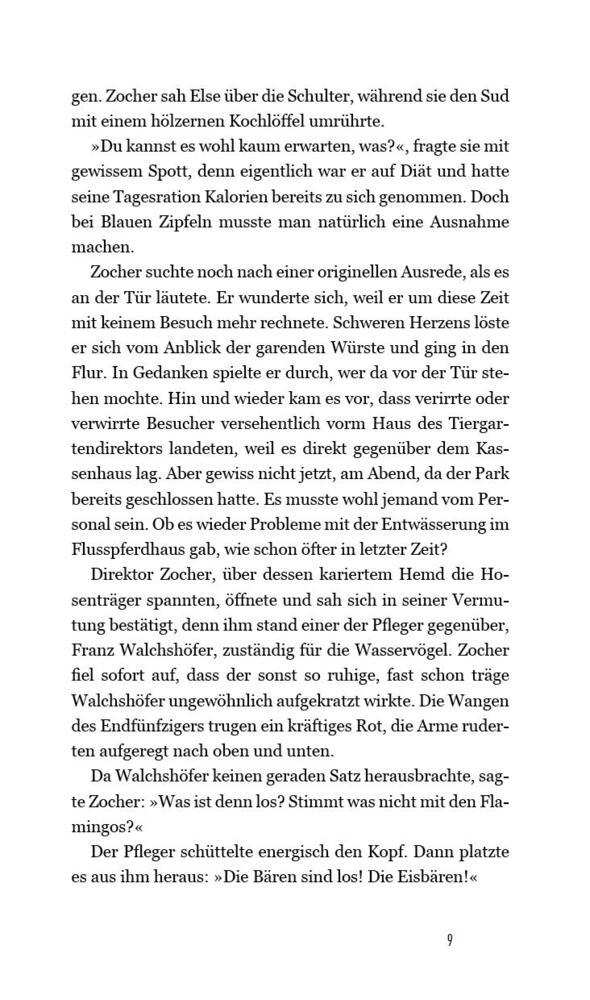 gen. Zocher sah Else über die Schulter, während sie den Sud mit einem hölzernen Kochlöffel umrührte.

»Du kannst es wohl kaum erwarten, was?«, fragte sie mit gewissem Spott, denn eigentlich war er auf Diät und hatte seine Tagesration Kalorien bereits zu sich genommen. Doch bei Blauen Zipfeln musste man natürlich eine Ausnahme machen.

Zocher suchte noch nach einer originellen Ausrede, als es an der Tür läutete. Er wunderte sich, weil er um diese Zeit mit keinem Besuch mehr rechnete. Schweren Herzens löste er sich vom Anblick der garenden Würste und ging in den Flur. In Gedanken spielte er durch, wer da vor der Tür stehen mochte. Hin und wieder kam es vor, dass verirrte oder verwirrte Besucher versehentlich vorm Haus des Tiergartendirektors landeten, weil es direkt gegenüber dem Kassenhaus lag. Aber gewiss nicht jetzt, am Abend, da der Park bereits geschlossen hatte. Es musste wohl jemand vom Personal sein. Ob es wieder Probleme mit der Entwässerung im Flusspferdhaus gab, wie schon öfter in letzter Zeit?

Direktor Zocher, über dessen kariertem Hemd die Hosenträger spannten, öffnete und sah sich in seiner Vermutung bestätigt, denn ihm stand einer der Pfleger gegenüber, Franz Walchshöfer, zuständig für die Wasservögel. Zocher fiel sofort auf, dass der sonst so ruhige, fast schon träge Walchshöfer ungewöhnlich aufgekratzt wirkte. Die Wangen des Endfünfzigers trugen ein kräftiges Rot, die Arme ruderten aufgeregt nach oben und unten.

Da Walchshöfer keinen geraden Satz herausbrachte, sagte Zocher: »Was ist denn los? Stimmt was nicht mit den Flamingos?«

Der Pfleger schüttelte energisch den Kopf. Dann platzte es aus ihm heraus: »Die Bären sind los! Die Eisbären!«

9